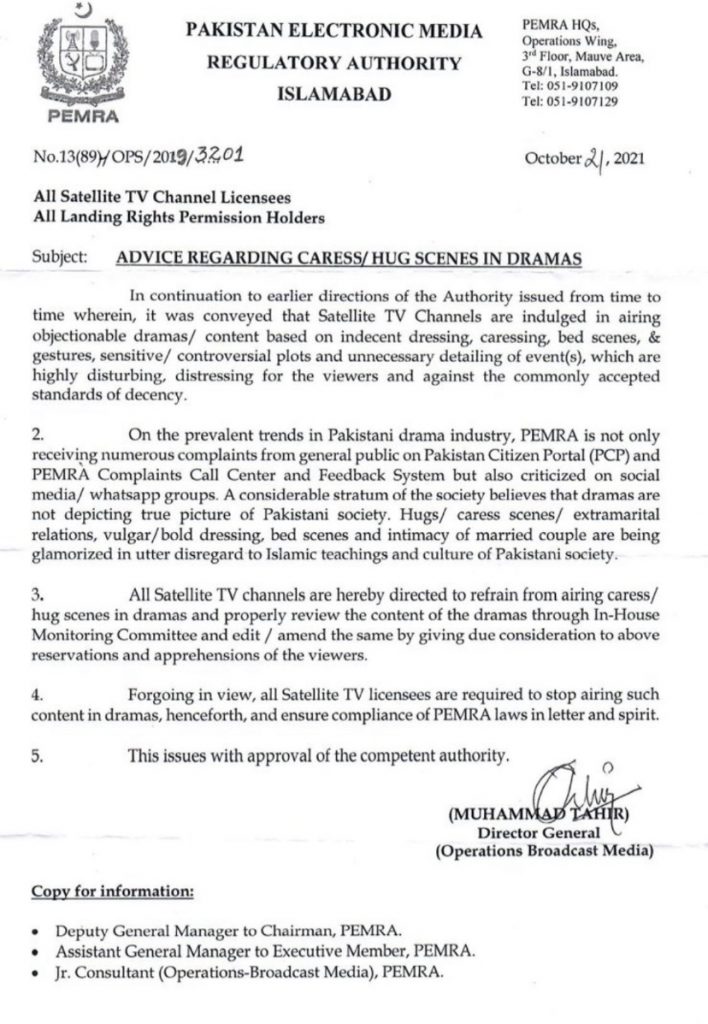 PEMRA

PAKISTAN ELECTRONIC MEDIA REGULATORY AUTHORITY ISLAMABAD

PEMRA HQs, Operations Wing, 3rd Floor, Mauve Area, G-8/1, Islamabad. Tel: 051-9107109 Tel: 051-9107129

No.13(89)/OPS/2019/3201

October 21, 2021

All Satellite TV Channel Licensees
All Landing Rights Permission Holders

Subject: ADVICE REGARDING CARESS/ HUG SCENES IN DRAMAS

In continuation to earlier directions of the Authority issued from time to time wherein, it was conveyed that Satellite TV Channels are indulged in airing objectionable dramas/ content based on indecent dressing, caressing, bed scenes, & gestures, sensitive/ controversial plots and unnecessary detailing of event(s), which are highly disturbing, distressing for the viewers and against the commonly accepted standards of decency.

2. On the prevalent trends in Pakistani drama industry, PEMRA is not only receiving numerous complaints from general public on Pakistan Citizen Portal (PCP) and PEMRA Complaints Call Center and Feedback System but also criticized on social media/ whatsapp groups. A considerable stratum of the society believes that dramas are not depicting true picture of Pakistani society. Hugs/ caress scenes/ extramarital relations, vulgar/bold dressing, bed scenes and intimacy of married couple are being glamorized in utter disregard to Islamic teachings and culture of Pakistani society.

3. All Satellite TV channels are hereby directed to refrain from airing caress/ hug scenes in dramas and properly review the content of the dramas through In-House Monitoring Committee and edit / amend the same by giving due consideration to above reservations and apprehensions of the viewers.

4. Forgoing in view, all Satellite TV licensees are required to stop airing such content in dramas, henceforth, and ensure compliance of PEMRA laws in letter and spirit.

5. This issues with approval of the competent authority.

(MUHAMMAD TAHIR)
Director General
(Operations Broadcast Media)

Copy for information:

• Deputy General Manager to Chairman, PEMRA.
• Assistant General Manager to Executive Member, PEMRA.
• Jr. Consultant (Operations-Broadcast Media), PEMRA.